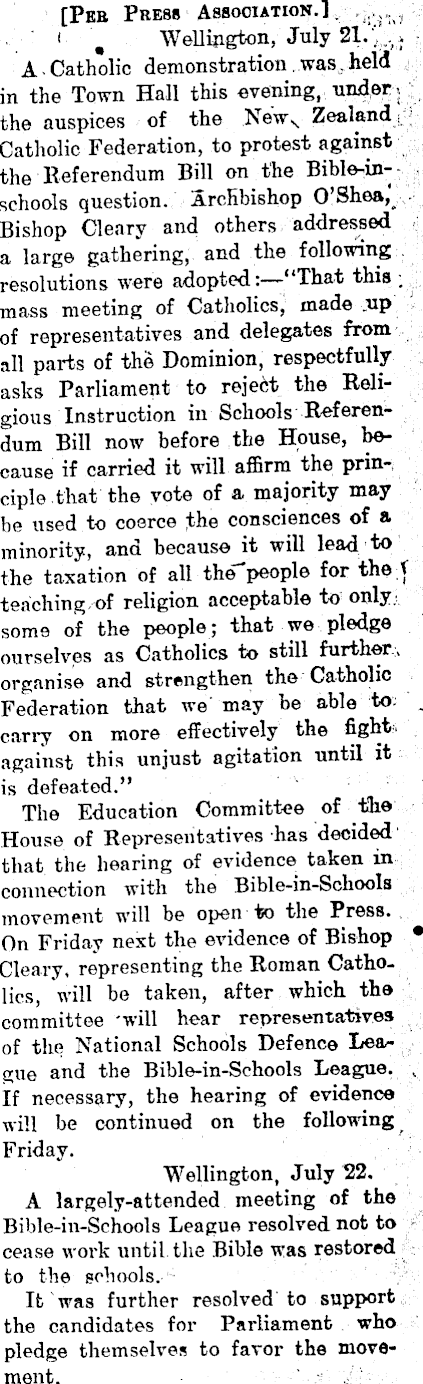 [Per Press Association.]

Wellington, July 21.

A Catholic demonstration was held in the Town Hall this evening, under the auspices of the New Zealand Catholic Federation, to protest against the Referendum Bill on the Bible-in-schools question. Archbishop O'Shea, Bishop Cleary and others addressed a large gathering, and the following resolutions were adopted:—"That this mass meeting of Catholics, made up of representatives and delegates from all parts of the Dominion, respectfully asks Parliament to reject the Religious Instruction in Schools Referendum Bill now before the House, because if carried it will affirm the principle that the vote of a majority may be used to coerce the consciences of a minority, and because it will lead to the taxation of all the people for the teaching of religion acceptable to only some of the people; that we pledge ourselves as Catholics to still further organise and strengthen the Catholic Federation that we may be able to carry on more effectively the fight against this unjust agitation until it is defeated."

The Education Committee of the House of Representatives has decided that the hearing of evidence taken in connection with the Bible-in-Schools movement will be open to the Press. On Friday next the evidence of Bishop Cleary, representing the Roman Catholics, will be taken, after which the committee will hear representatives of the National Schools Defence League and the Bible-in-Schools League. If necessary, the hearing of evidence will be continued on the following Friday.

Wellington, July 22.

A largely-attended meeting of the Bible-in-Schools League resolved not to cease work until the Bible was restored to the schools.

It was further resolved to support the candidates for Parliament who pledge themselves to favor the movement.